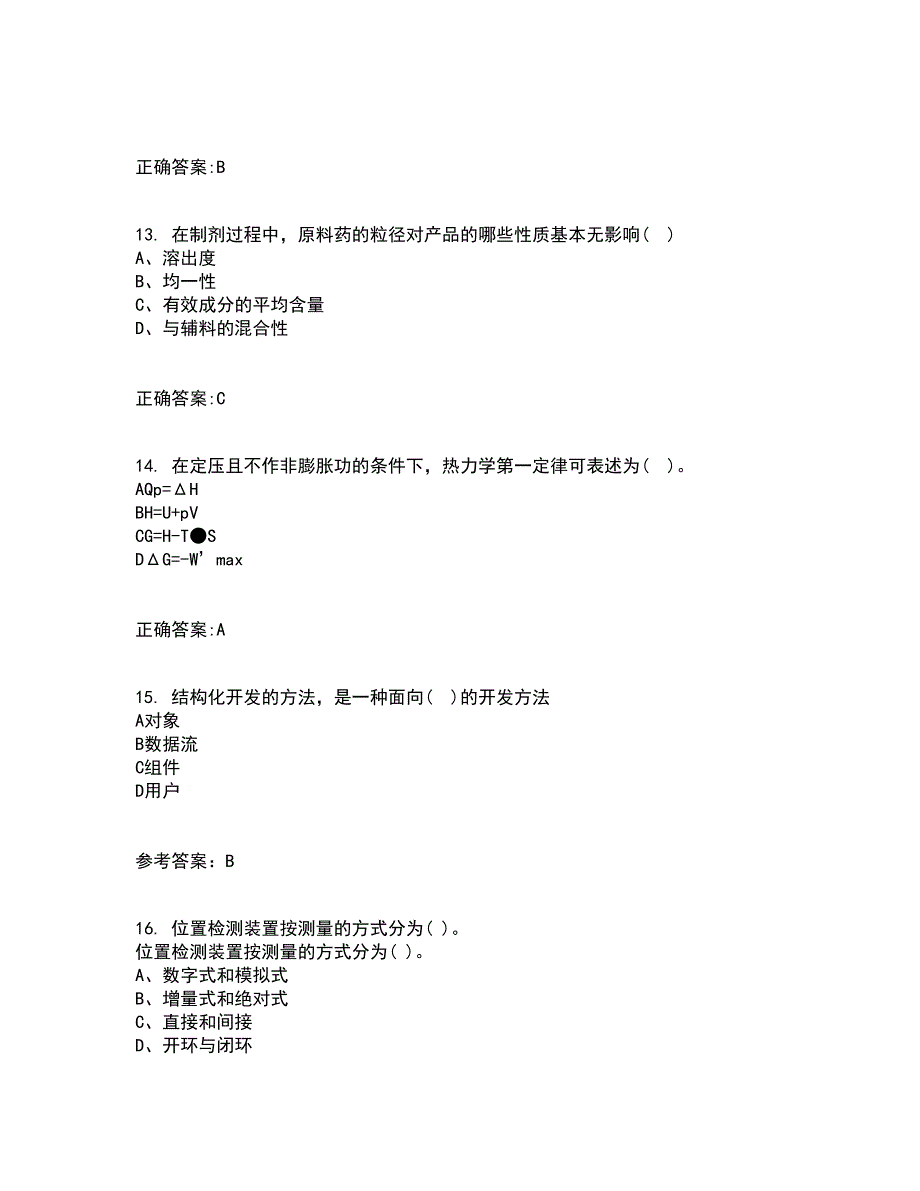 正确答案:B

13. 在制剂过程中，原料药的粒径对产品的哪些性质基本无影响（ ）
A、溶出度
B、均一性
C、有效成分的平均含量
D、与辅料的混合性

正确答案:C

14. 在定压且不作非膨胀功的条件下，热力学第一定律可表述为（ ）。
AQp=ΔH
BH=U+pV
CG=H-T●S
DΔG=-W’max

正确答案:A

15. 结构化开发的方法，是一种面向（ ）的开发方法
A对象
B数据流
C组件
D用户

参考答案：B

16. 位置检测装置按测量的方式分为( )。
位置检测装置按测量的方式分为( )。
A、数字式和模拟式
B、增量式和绝对式
C、直接和间接
D、开环与闭环